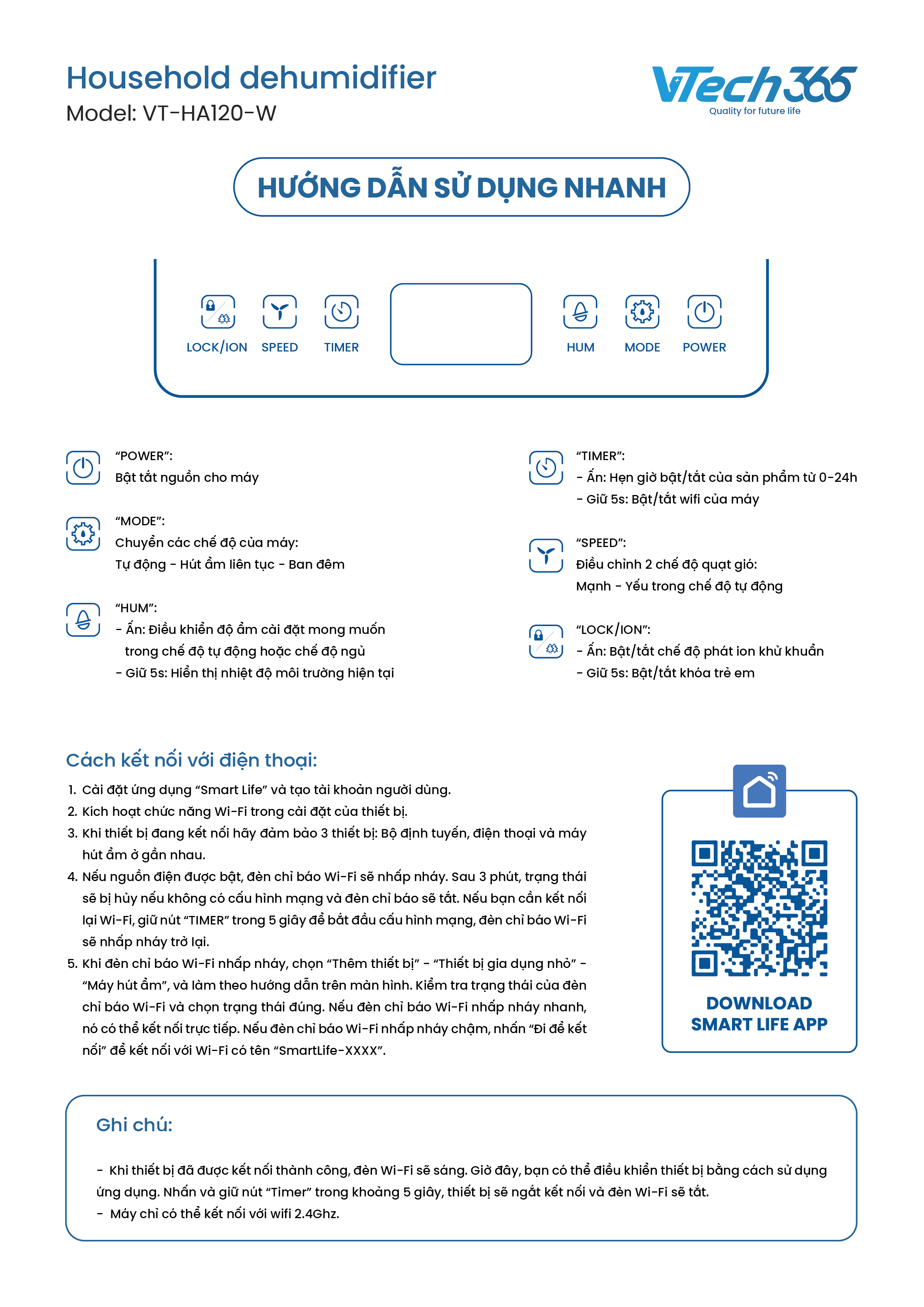 Household dehumidifier
Model: VT-HA120-W

VTech365
Quality for future life

HƯỚNG DẪN SỬ DỤNG NHANH

LOCK/ION SPEED TIMER HUM MODE POWER

"POWER":
Bật tắt nguồn cho máy

"MODE":
Chuyển các chế độ của máy:
Tự động - Hút ẩm liên tục - Ban đêm

"HUM":
- Ấn: Điều khiển độ ẩm cài đặt mong muốn trong chế độ tự động hoặc chế độ ngủ
- Giữ 5s: Hiển thị nhiệt độ môi trường hiện tại

"TIMER":
- Ấn: Hẹn giờ bật/tắt của sản phẩm từ 0-24h
- Giữ 5s: Bật/tắt wifi của máy

"SPEED":
Điều chỉnh 2 chế độ quạt gió:
Mạnh - Yếu trong chế độ tự động

"LOCK/ION":
- Ấn: Bật/tắt chế độ phát ion khử khuẩn
- Giữ 5s: Bật/tắt khóa trẻ em

Cách kết nối với điện thoại:
1. Cài đặt ứng dụng "Smart Life" và tạo tài khoản người dùng.
2. Kích hoạt chức năng Wi-Fi trong cài đặt của thiết bị.
3. Khi thiết bị đang kết nối hãy đảm bảo 3 thiết bị: Bộ định tuyến, điện thoại và máy hút ẩm ở gần nhau.
4. Nếu nguồn điện được bật, đèn chỉ báo Wi-Fi sẽ nhấp nháy. Sau 3 phút, trạng thái sẽ bị hủy nếu không có cấu hình mạng và đèn chỉ báo sẽ tắt. Nếu bạn cần kết nối lại Wi-Fi, giữ nút "TIMER" trong 5 giây để bắt đầu cấu hình mạng, đèn chỉ báo Wi-Fi sẽ nhấp nháy trở lại.
5. Khi đèn chỉ báo Wi-Fi nhấp nháy, chọn "Thêm thiết bị" - "Thiết bị gia dụng nhỏ" - "Máy hút ẩm", và làm theo hướng dẫn trên màn hình. Kiểm tra trạng thái của đèn chỉ báo Wi-Fi và chọn trạng thái đúng. Nếu đèn chỉ báo Wi-Fi nhấp nháy nhanh, nó có thể kết nối trực tiếp. Nếu đèn chỉ báo Wi-Fi nhấp nháy chậm, nhấn "Đi để kết nối" để kết nối với Wi-Fi có tên "SmartLife-XXXX".

DOWNLOAD
SMART LIFE APP

Ghi chú:
- Khi thiết bị đã được kết nối thành công, đèn Wi-Fi sẽ sáng. Giờ đây, bạn có thể điều khiển thiết bị bằng cách sử dụng ứng dụng. Nhấn và giữ nút "Timer" trong khoảng 5 giây, thiết bị sẽ ngắt kết nối và đèn Wi-Fi sẽ tắt.
- Máy chỉ có thể kết nối với wifi 2.4Ghz.